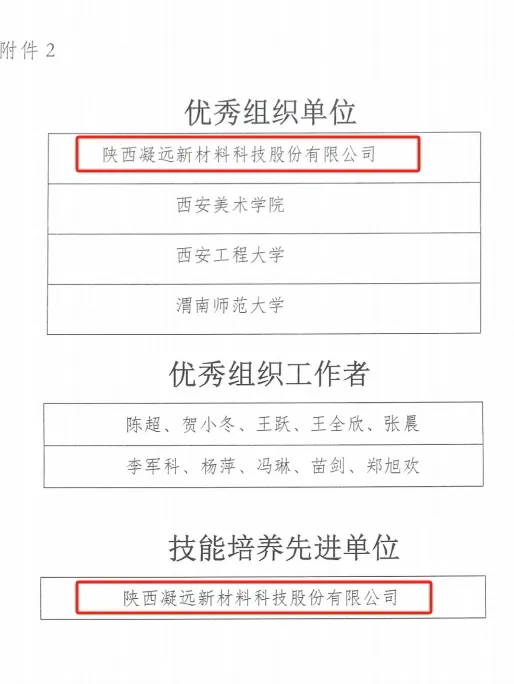 附件2

优秀组织单位

陕西凝远新材料科技股份有限公司

西安美术学院

西安工程大学

渭南师范大学

优秀组织工作者

陈超、贺小冬、王跃、王全欣、张晨

李军科、杨萍、冯琳、苗剑、郑旭欢

技能培养先进单位

陕西凝远新材料科技股份有限公司